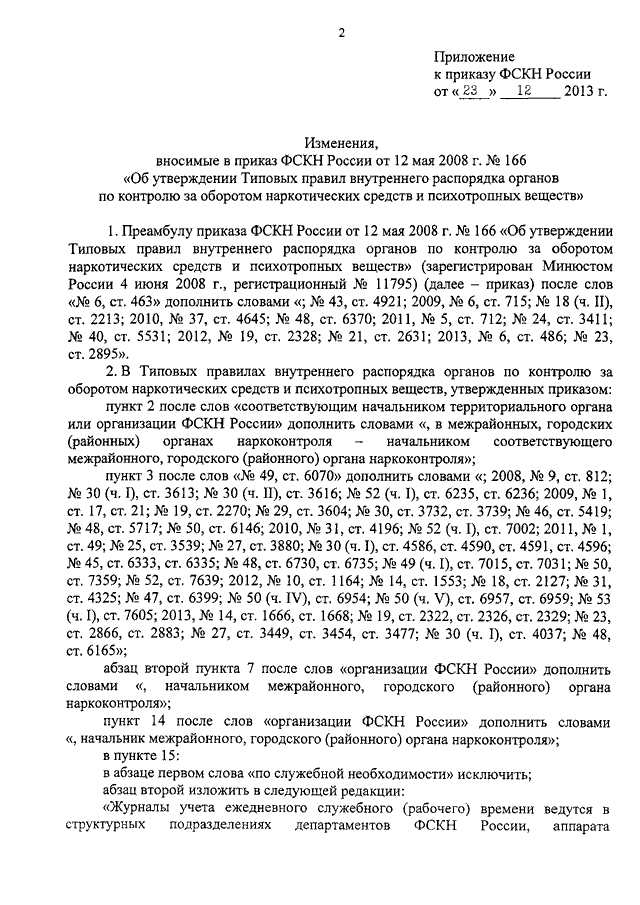 2

Приложение
к приказу ФСКН России
от « 23 » 12 2013 г.

Изменения,
вносимые в приказ ФСКН России от 12 мая 2008 г. № 166
«Об утверждении Типовых правил внутреннего распорядка органов
по контролю за оборотом наркотических средств и психотропных веществ»

1. Преамбулу приказа ФСКН России от 12 мая 2008 г. № 166 «Об утверждении Типовых правил внутреннего распорядка органов по контролю за оборотом наркотических средств и психотропных веществ» (зарегистрирован Минюстом России 4 июня 2008 г., регистрационный № 11795) (далее – приказ) после слов «№ 6, ст. 463» дополнить словами «; № 43, ст. 4921; 2009, № 6, ст. 715; № 18 (ч. II), ст. 2213; 2010, № 37, ст. 4645; № 48, ст. 6370; 2011, № 5, ст. 712; № 24, ст. 3411; № 40, ст. 5531; 2012, № 19, ст. 2328; № 21, ст. 2631; 2013, № 6, ст. 486; № 23, ст. 2895».

2. В Типовых правилах внутреннего распорядка органов по контролю за оборотом наркотических средств и психотропных веществ, утвержденных приказом:

пункт 2 после слов «соответствующим начальником территориального органа или организации ФСКН России» дополнить словами «, в межрайонных, городских (районных) органах наркоконтроля – начальником соответствующего межрайонного, городского (районного) органа наркоконтроля»;

пункт 3 после слов «№ 49, ст. 6070» дополнить словами «; 2008, № 9, ст. 812; № 30 (ч. I), ст. 3613; № 30 (ч. II), ст. 3616; № 52 (ч. I), ст. 6235, ст. 6236; 2009, № 1, ст. 17, ст. 21; № 19, ст. 2270; № 29, ст. 3604; № 30, ст. 3732, ст. 3739; № 46, ст. 5419; № 48, ст. 5717; № 50, ст. 6146; 2010, № 31, ст. 4196; № 52 (ч. I), ст. 7002; 2011, № 1, ст. 49; № 25, ст. 3539; № 27, ст. 3880; № 30 (ч. I), ст. 4586, ст. 4590, ст. 4591, ст. 4596; № 45, ст. 6333, ст. 6335; № 48, ст. 6730, ст. 6735; № 49 (ч. I), ст. 7015, ст. 7031; № 50, ст. 7359; № 52, ст. 7639; 2012, № 10, ст. 1164; № 14, ст. 1553; № 18, ст. 2127; № 31, ст. 4325; № 47, ст. 6399; № 50 (ч. IV), ст. 6954; № 50 (ч. V), ст. 6957, ст. 6959; № 53 (ч. I), ст. 7605; 2013, № 14, ст. 1666, ст. 1668; № 19, ст. 2322, ст. 2326, ст. 2329; № 23, ст. 2866, ст. 2883; № 27, ст. 3449, ст. 3454, ст. 3477; № 30 (ч. I), ст. 4037; № 48, ст. 6165»;

абзац второй пункта 7 после слов «организации ФСКН России» дополнить словами «, начальником межрайонного, городского (районного) органа наркоконтроля»;

пункт 14 после слов «организации ФСКН России» дополнить словами «, начальник межрайонного, городского (районного) органа наркоконтроля»;

в пункте 15:

в абзаце первом слова «по служебной необходимости» исключить;

абзац второй изложить в следующей редакции:

«Журналы учета ежедневного служебного (рабочего) времени ведутся в структурных подразделениях департаментов ФСКН России, аппарата